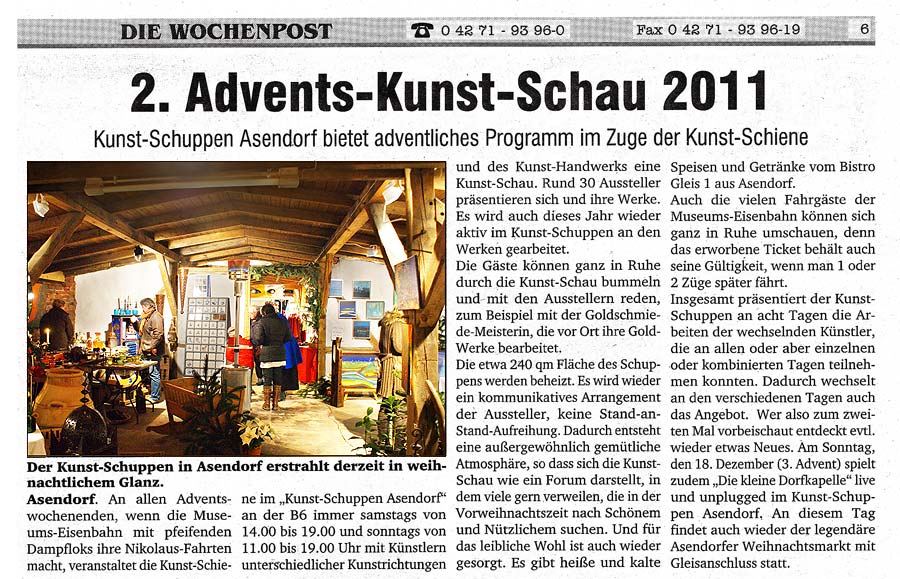 DIE WOCHENPOST ☎ 0 42 71 - 93 96-0 Fax 0 42 71 - 93 96-19 6

2. Advents-Kunst-Schau 2011

Kunst-Schuppen Asendorf bietet adventliches Programm im Zuge der Kunst-Schiene

Der Kunst-Schuppen in Asendorf erstrahlt derzeit in weihnachtlichem Glanz.

Asendorf. An allen Adventswochenenden, wenn die Museums-Eisenbahn mit pfeifenden Dampfloks ihre Nikolaus-Fahrten macht, veranstaltet die Kunst-Schiene im „Kunst-Schuppen Asendorf" an der B6 immer samstags von 14.00 bis 19.00 und sonntags von 11.00 bis 19.00 Uhr mit Künstlern unterschiedlicher Kunstrichtungen und des Kunst-Handwerks eine Kunst-Schau. Rund 30 Aussteller präsentieren sich und ihre Werke. Es wird auch dieses Jahr wieder aktiv im Kunst-Schuppen an den Werken gearbeitet.

Die Gäste können ganz in Ruhe durch die Kunst-Schau bummeln und mit den Ausstellern reden, zum Beispiel mit der Goldschmiede-Meisterin, die vor Ort ihre Gold-Werke bearbeitet.

Die etwa 240 qm Fläche des Schuppens werden beheizt. Es wird wieder ein kommunikatives Arrangement der Aussteller, keine Stand-an-Stand-Aufreihung. Dadurch entsteht eine außergewöhnlich gemütliche Atmosphäre, so dass sich die Kunst-Schau wie ein Forum darstellt, in dem viele gern verweilen, die in der Vorweihnachtszeit nach Schönem und Nützlichem suchen. Und für das leibliche Wohl ist auch wieder gesorgt. Es gibt heiße und kalte Speisen und Getränke vom Bistro Gleis 1 aus Asendorf.

Auch die vielen Fahrgäste der Museums-Eisenbahn können sich ganz in Ruhe umschauen, denn das erworbene Ticket behält auch seine Gültigkeit, wenn man 1 oder 2 Züge später fährt.

Insgesamt präsentiert der Kunst-Schuppen an acht Tagen die Arbeiten der wechselnden Künstler, die an allen oder aber einzelnen oder kombinierten Tagen teilnehmen konnten. Dadurch wechselt an den verschiedenen Tagen auch das Angebot. Wer also zum zweiten Mal vorbeischaut entdeckt evtl. wieder etwas Neues. Am Sonntag, den 18. Dezember (3. Advent) spielt zudem „Die kleine Dorfkapelle" live und unplugged im Kunst-Schuppen Asendorf. An diesem Tag findet auch wieder der legendäre Asendorfer Weihnachtsmarkt mit Gleisanschluss statt.